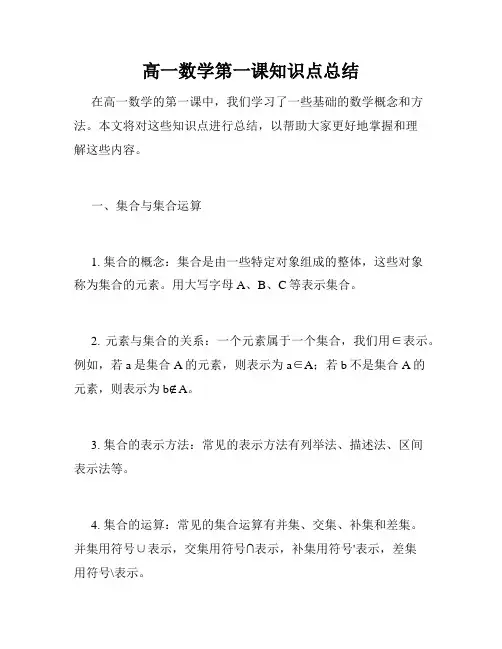 高一数学第一课知识点总结

在高一数学的第一课中，我们学习了一些基础的数学概念和方法。本文将对这些知识点进行总结，以帮助大家更好地掌握和理解这些内容。

一、集合与集合运算

1. 集合的概念：集合是由一些特定对象组成的整体，这些对象称为集合的元素。用大写字母 A、B、C 等表示集合。

2. 元素与集合的关系：一个元素属于一个集合，我们用∈表示。例如，若 a 是集合 A 的元素，则表示为 a∈A；若 b 不是集合 A 的元素，则表示为 b∉A。

3. 集合的表示方法：常见的表示方法有列举法、描述法、区间表示法等。

4. 集合的运算：常见的集合运算有并集、交集、补集和差集。并集用符号∪表示，交集用符号∩表示，补集用符号'表示，差集用符号\表示。